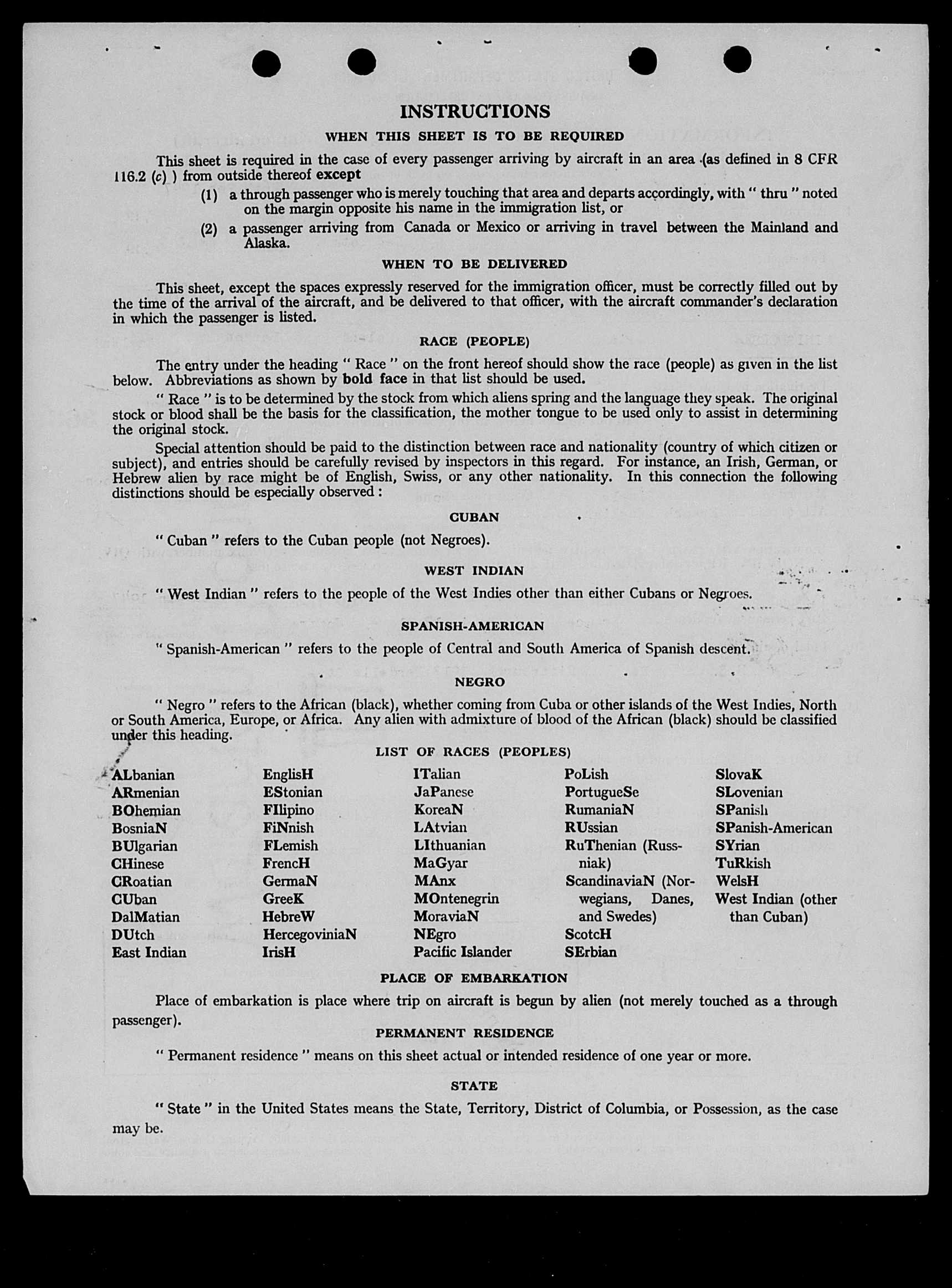 INSTRUCTIONS

WHEN THIS SHEET IS TO BE REQUIRED

This sheet is required in the case of every passenger arriving by aircraft in an area (as defined in 8 CFR 116.2 (c) ) from outside thereof except

(1) a through passenger who is merely touching that area and departs accordingly, with " thru " noted on the margin opposite his name in the immigration list, or

(2) a passenger arriving from Canada or Mexico or arriving in travel between the Mainland and Alaska.

WHEN TO BE DELIVERED

This sheet, except the spaces expressly reserved for the immigration officer, must be correctly filled out by the time of the arrival of the aircraft, and be delivered to that officer, with the aircraft commander's declaration in which the passenger is listed.

RACE (PEOPLE)

The entry under the heading " Race " on the front hereof should show the race (people) as given in the list below. Abbreviations as shown by bold face in that list should be used.

" Race " is to be determined by the stock from which aliens spring and the language they speak. The original stock or blood shall be the basis for the classification, the mother tongue to be used only to assist in determining the original stock.

Special attention should be paid to the distinction between race and nationality (country of which citizen or subject), and entries should be carefully revised by inspectors in this regard. For instance, an Irish, German, or Hebrew alien by race might be of English, Swiss, or any other nationality. In this connection the following distinctions should be especially observed :

CUBAN

" Cuban " refers to the Cuban people (not Negroes).

WEST INDIAN

" West Indian " refers to the people of the West Indies other than either Cubans or Negroes.

SPANISH-AMERICAN

" Spanish-American " refers to the people of Central and South America of Spanish descent.

NEGRO

" Negro " refers to the African (black), whether coming from Cuba or other islands of the West Indies, North or South America, Europe, or Africa. Any alien with admixture of blood of the African (black) should be classified under this heading.

LIST OF RACES (PEOPLES)

ALbanian
ARmenian
BOhemian
BosniaN
BUlgarian
CHinese
CRoatian
CUban
DalMatian
DUtch
East Indian

EnglisH
EStonian
FIlipino
FiNnish
FLemish
FrencH
GermaN
GreeK
HebreW
HercegoviniaN
IrisH

ITalian
JaPanese
KoreaN
LAtvian
LIthuanian
MaGyar
MAnx
MOntenegrin
MoraviaN
NEgro
Pacific Islander

PoLish
PortugueSe
RumaniaN
RUssian
RuThenian (Russniak)
ScandinaviaN (Norwegians, Danes, and Swedes)
ScotcH
SErbian

SlovaK
SLovenian
SPanish
SPanish-American
SYrian
TuRkish
WelsH
West Indian (other than Cuban)

PLACE OF EMBARKATION

Place of embarkation is place where trip on aircraft is begun by alien (not merely touched as a through passenger).

PERMANENT RESIDENCE

" Permanent residence " means on this sheet actual or intended residence of one year or more.

STATE

" State " in the United States means the State, Territory, District of Columbia, or Possession, as the case may be.